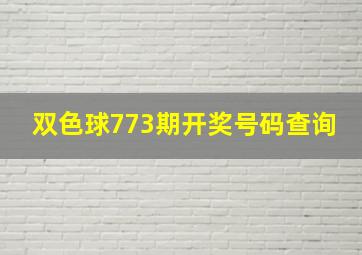 双色球773期开奖号码查询